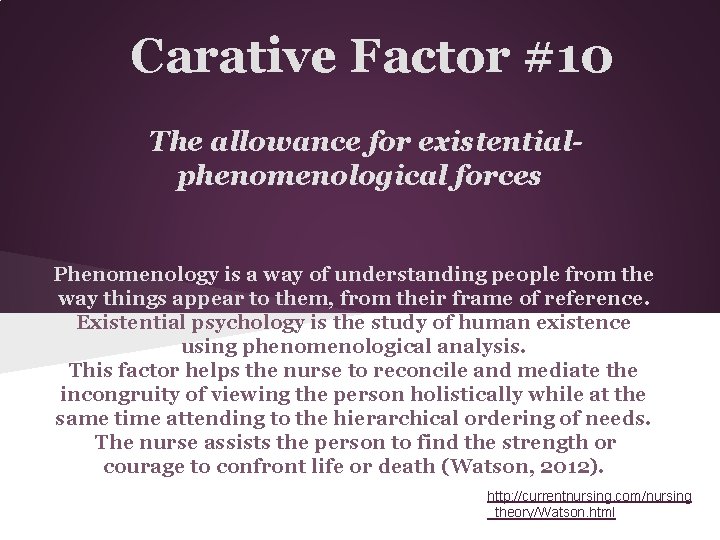 Carative Factor #10

The allowance for existential-phenomenological forces

Phenomenology is a way of understanding people from the way things appear to them, from their frame of reference.
Existential psychology is the study of human existence using phenomenological analysis.
This factor helps the nurse to reconcile and mediate the incongruity of viewing the person holistically while at the same time attending to the hierarchical ordering of needs.
The nurse assists the person to find the strength or courage to confront life or death (Watson, 2012).

http://currentnursing.com/nursing_theory/Watson.html